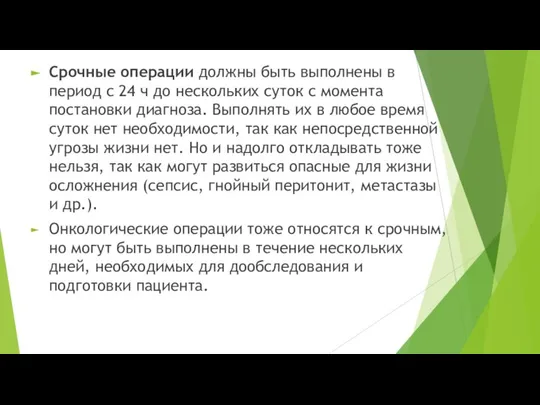 Срочные операции должны быть выполнены в период с 24 ч до нескольких суток с момента постановки диагноза. Выполнять их в любое время суток нет необходимости, так как непосредственной угрозы жизни нет. Но и надолго откладывать тоже нельзя, так как могут развиться опасные для жизни осложнения (сепсис, гнойный перитонит, метастазы и др.).

Онкологические операции тоже относятся к срочным, но могут быть выполнены в течение нескольких дней, необходимых для дообследования и подготовки пациента.